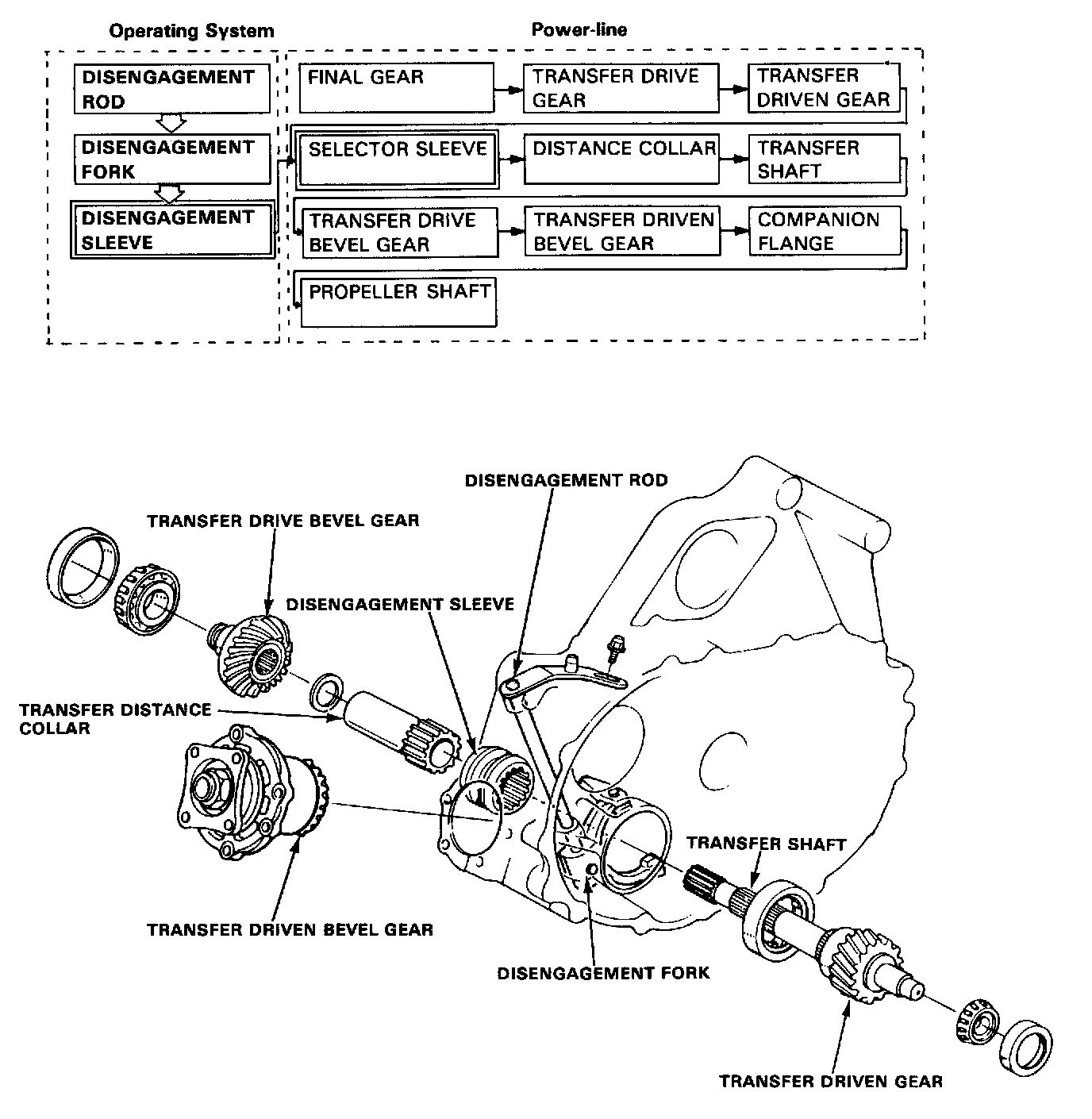 Operating System

DISENGAGEMENT ROD

DISENGAGEMENT FORK

DISENGAGEMENT SLEEVE

Power-line

FINAL GEAR

TRANSFER DRIVE GEAR

TRANSFER DRIVEN GEAR

SELECTOR SLEEVE

DISTANCE COLLAR

TRANSFER SHAFT

TRANSFER DRIVE BEVEL GEAR

TRANSFER DRIVEN BEVEL GEAR

COMPANION FLANGE

PROPELLER SHAFT

DISENGAGEMENT ROD

TRANSFER DRIVE BEVEL GEAR

DISENGAGEMENT SLEEVE

TRANSFER DISTANCE COLLAR

TRANSFER SHAFT

TRANSFER DRIVEN BEVEL GEAR

DISENGAGEMENT FORK

TRANSFER DRIVEN GEAR